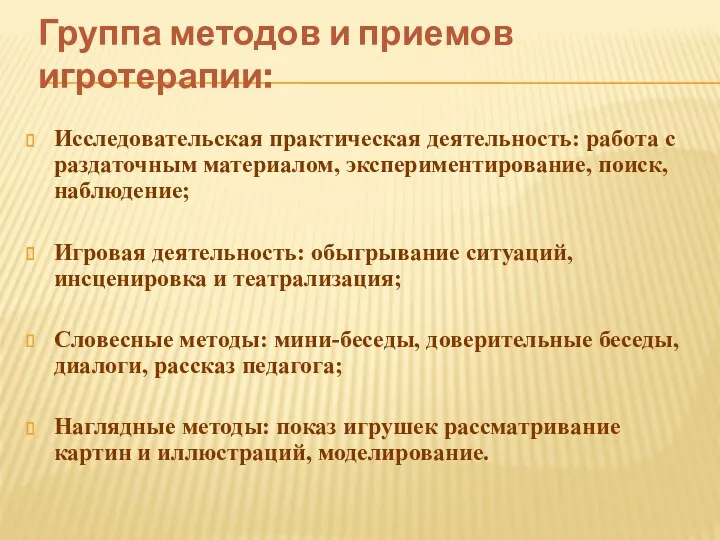 Группа методов и приемов игротерапии:

Исследовательская практическая деятельность: работа с раздаточным материалом, экспериментирование, поиск, наблюдение;

Игровая деятельность: обыгрывание ситуаций, инсценировка и театрализация;

Словесные методы: мини-беседы, доверительные беседы, диалоги, рассказ педагога;

Наглядные методы: показ игрушек рассматривание картин и иллюстраций, моделирование.